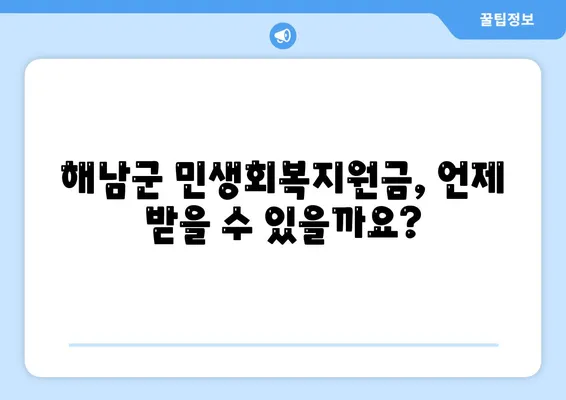 꿀팁정보

해남군 민생회복지원금, 언제 받을 수 있을까요?